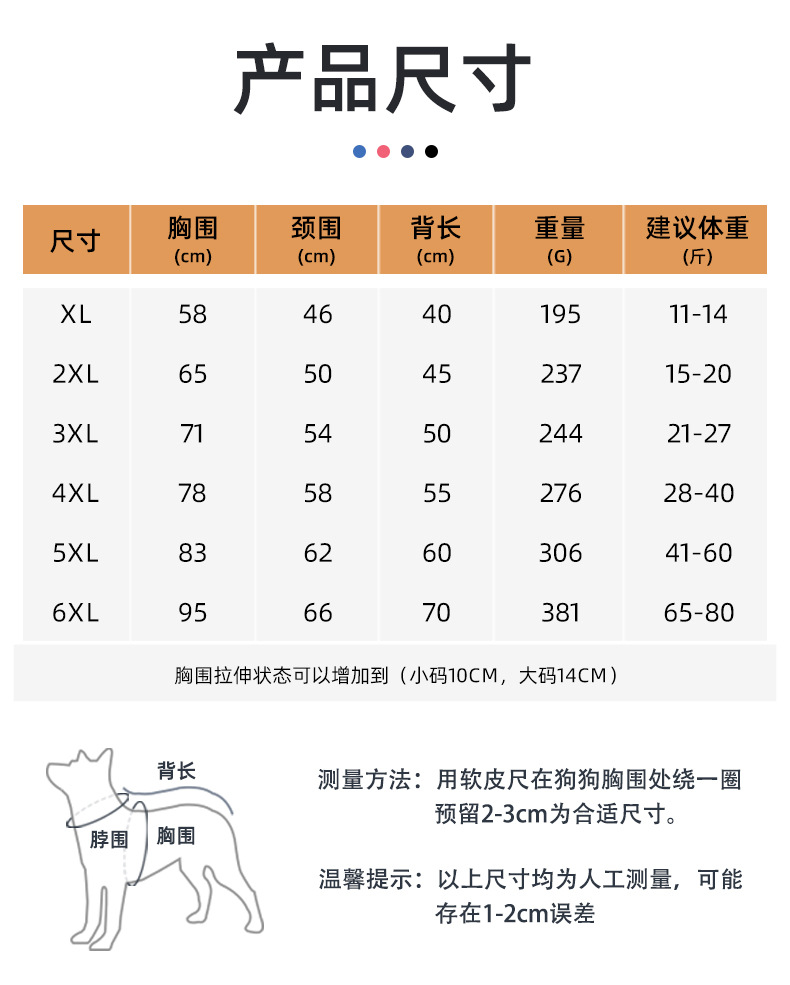 产品尺寸

| 尺寸 | 胸围 (cm) | 颈围 (cm) | 背长 (cm) | 重量 (G) | 建议体重 (斤) |
|---|---|---|---|---|---|
| XL | 58 | 46 | 40 | 195 | 11-14 |
| 2XL | 65 | 50 | 45 | 237 | 15-20 |
| 3XL | 71 | 54 | 50 | 244 | 21-27 |
| 4XL | 78 | 58 | 55 | 276 | 28-40 |
| 5XL | 83 | 62 | 60 | 306 | 41-60 |
| 6XL | 95 | 66 | 70 | 381 | 65-80 |

胸围拉伸状态可以增加到（小码10CM，大码14CM）

背长
脖围
胸围

测量方法：用软皮尺在狗狗胸围处绕一圈预留2-3cm为合适尺寸。

温馨提示：以上尺寸均为人工测量，可能存在1-2cm误差